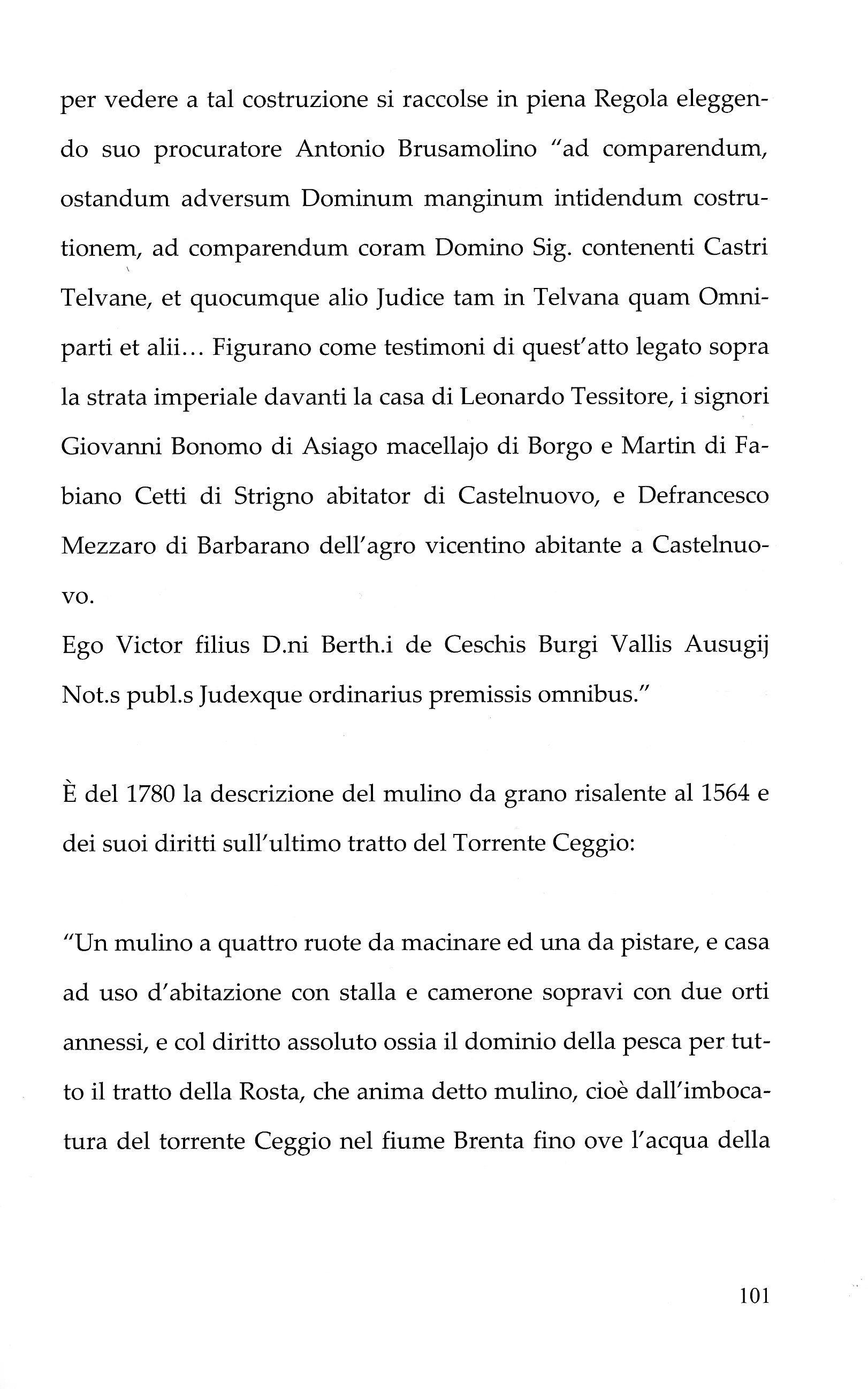 per vedere a tal costruzione si raccolse in piena Regola eleggendo suo procuratore Antonio Brusamolino "ad comparendum, ostandum adversum Dominum manginum intidendum costrutionem, ad comparendum coram Domino Sig. contenenti Castri Telvane, et quocumque alio Judice tam in Telvana quam Omniparti et alii... Figurano come testimoni di quest'atto legato sopra la strata imperiale davanti la casa di Leonardo Tessitore, i signori Giovanni Bonomo di Asiago macellajo di Borgo e Martin di Fabiano Cetti di Strigno abitator di Castelnuovo, e Defrancesco Mezzaro di Barbarano dell'agro vicentino abitante a Castelnuovo.
Ego Victor filius D.ni Berth.i de Ceschis Burgi Vallis Ausugij Not.s publ.s Judexque ordinarius premissis omnibus."

È del 1780 la descrizione del mulino da grano risalente al 1564 e dei suoi diritti sull'ultimo tratto del Torrente Ceggio:

"Un mulino a quattro ruote da macinare ed una da pistare, e casa ad uso d'abitazione con stalla e camerone sopravi con due orti annessi, e col diritto assoluto ossia il dominio della pesca per tutto il tratto della Rosta, che anima detto mulino, cioè dall'imbocatura del torrente Ceggio nel fiume Brenta fino ove l'acqua della

101